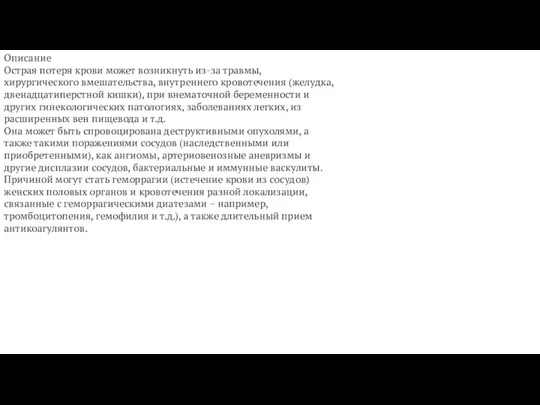 Описание
Острая потеря крови может возникнуть из-за травмы, хирургического вмешательства, внутреннего кровотечения (желудка, двенадцатиперстной кишки), при внематочной беременности и других гинекологических патологиях, заболеваниях легких, из расширенных вен пищевода и т.д.
Она может быть спровоцирована деструктивными опухолями, а также такими поражениями сосудов (наследственными или приобретенными), как ангиомы, артериовенозные аневризмы и другие дисплазии сосудов, бактериальные и иммунные васкулиты.
Причиной могут стать геморрагии (истечение крови из сосудов) женских половых органов и кровотечения разной локализации, связанные с геморрагическими диатезами – например, тромбоцитопения, гемофилия и т.д.), а также длительный прием антикоагулянтов.